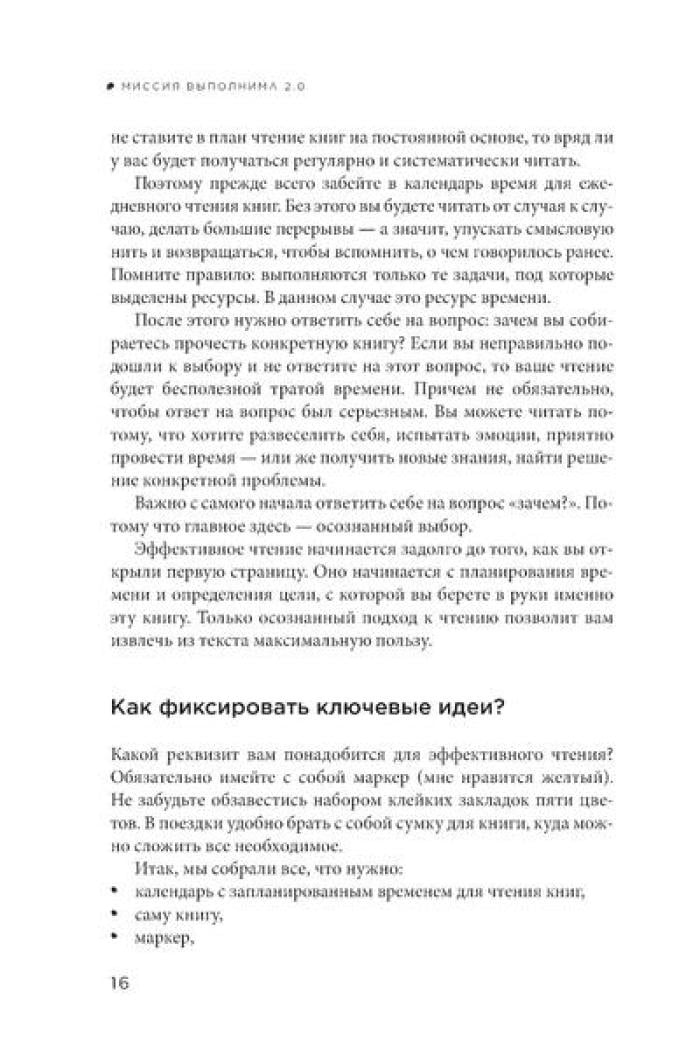 МИССИЯ ВЫПОЛНИМА 2.0

не ставите в план чтение книг на постоянной основе, то вряд ли у вас будет получаться регулярно и систематически читать.

Поэтому прежде всего забейте в календарь время для ежедневного чтения книг. Без этого вы будете читать от случая к случаю, делать большие перерывы — а значит, упускать смысловую нить и возвращаться, чтобы вспомнить, о чем говорилось ранее. Помните правило: выполняются только те задачи, под которые выделены ресурсы. В данном случае это ресурс времени.

После этого нужно ответить себе на вопрос: зачем вы собираетесь прочесть конкретную книгу? Если вы неправильно подошли к выбору и не ответите на этот вопрос, то ваше чтение будет бесполезной тратой времени. Причем не обязательно, чтобы ответ на вопрос был серьезным. Вы можете читать потому, что хотите развеселить себя, испытать эмоции, приятно провести время — или же получить новые знания, найти решение конкретной проблемы.

Важно с самого начала ответить себе на вопрос «зачем?». Потому что главное здесь — осознанный выбор.

Эффективное чтение начинается задолго до того, как вы открыли первую страницу. Оно начинается с планирования времени и определения цели, с которой вы берете в руки именно эту книгу. Только осознанный подход к чтению позволит вам извлечь из текста максимальную пользу.

Как фиксировать ключевые идеи?

Какой реквизит вам понадобится для эффективного чтения? Обязательно имейте с собой маркер (мне нравится желтый). Не забудьте обзавестись набором клейких закладок пяти цветов. В поездки удобно брать с собой сумку для книги, куда можно сложить все необходимое.

Итак, мы собрали все, что нужно:
• календарь с запланированным временем для чтения книг,
• саму книгу,
• маркер,

16